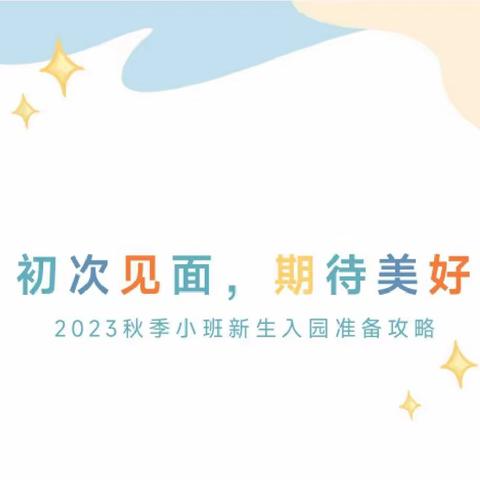 初次见面，期待美好

2023秋季小班新生入园准备攻略